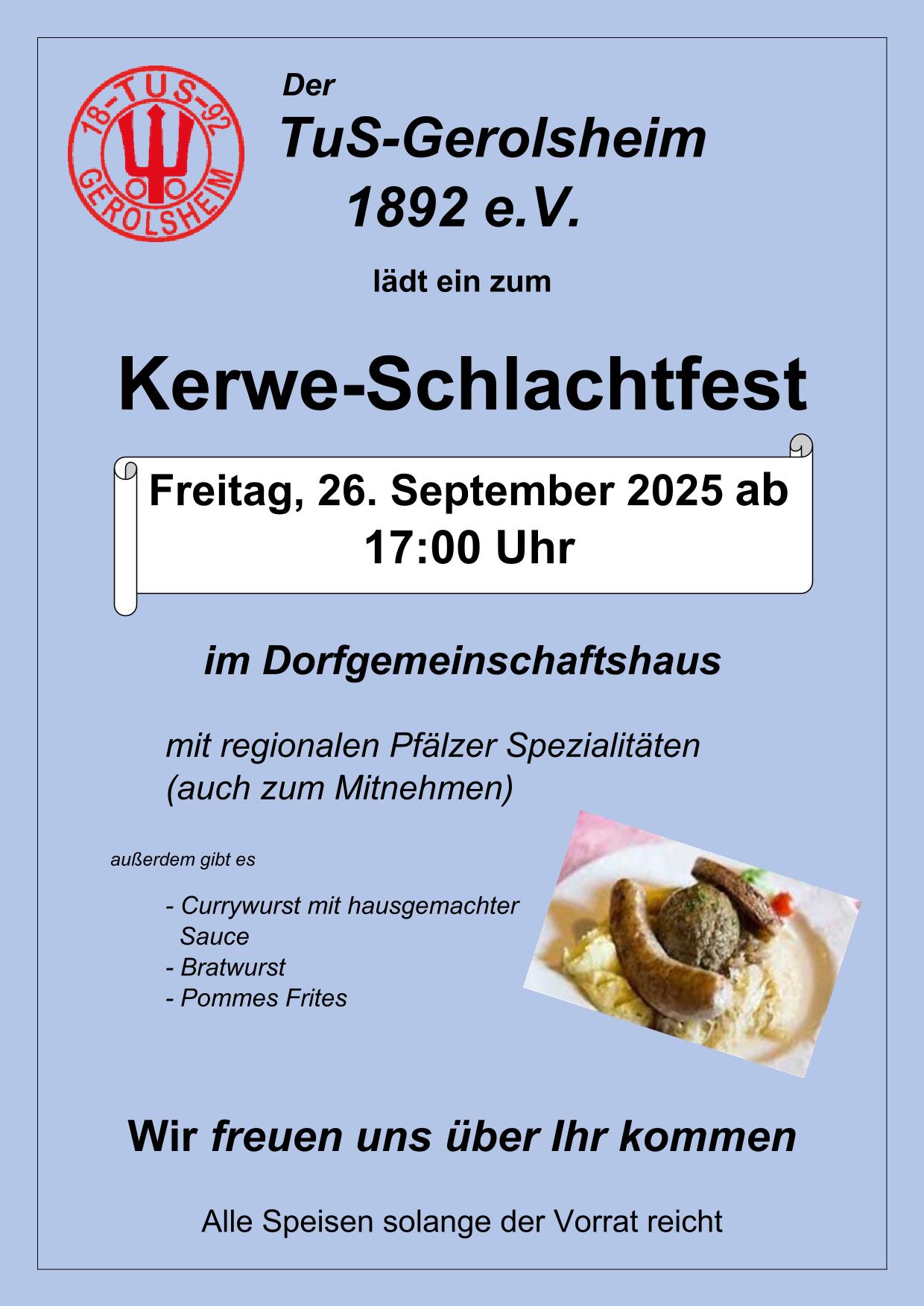 18-TUS-92
GEROLSHEIM

Der
TuS-Gerolsheim
1892 e.V.

lädt ein zum

Kerwe-Schlachtfest

Freitag, 26. September 2025 ab 17:00 Uhr

im Dorfgemeinschaftshaus

mit regionalen Pfälzer Spezialitäten
(auch zum Mitnehmen)

außerdem gibt es

- Currywurst mit hausgemachter Sauce
- Bratwurst
- Pommes Frites

Wir freuen uns über Ihr kommen

Alle Speisen solange der Vorrat reicht